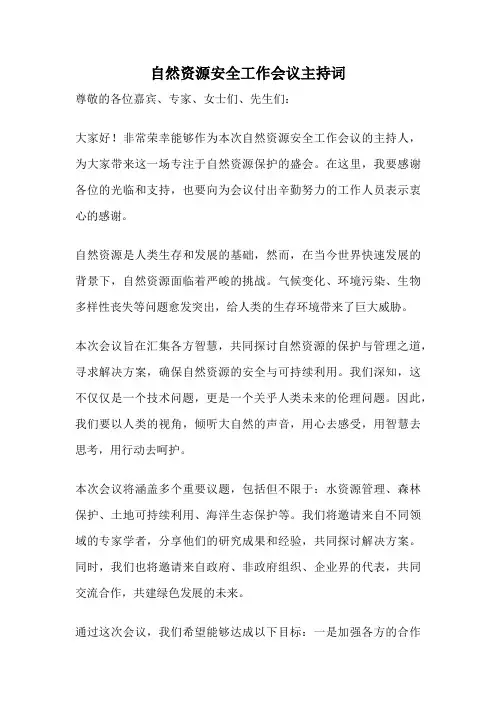 自然资源安全工作会议主持词

尊敬的各位嘉宾、专家、女士们、先生们：

大家好！非常荣幸能够作为本次自然资源安全工作会议的主持人，为大家带来这一场专注于自然资源保护的盛会。在这里，我要感谢各位的光临和支持，也要向为会议付出辛勤努力的工作人员表示衷心的感谢。

自然资源是人类生存和发展的基础，然而，在当今世界快速发展的背景下，自然资源面临着严峻的挑战。气候变化、环境污染、生物多样性丧失等问题愈发突出，给人类的生存环境带来了巨大威胁。

本次会议旨在汇集各方智慧，共同探讨自然资源的保护与管理之道，寻求解决方案，确保自然资源的安全与可持续利用。我们深知，这不仅仅是一个技术问题，更是一个关乎人类未来的伦理问题。因此，我们要以人类的视角，倾听大自然的声音，用心去感受，用智慧去思考，用行动去呵护。

本次会议将涵盖多个重要议题，包括但不限于：水资源管理、森林保护、土地可持续利用、海洋生态保护等。我们将邀请来自不同领域的专家学者，分享他们的研究成果和经验，共同探讨解决方案。同时，我们也将邀请来自政府、非政府组织、企业界的代表，共同交流合作，共建绿色发展的未来。

通过这次会议，我们希望能够达成以下目标：一是加强各方的合作